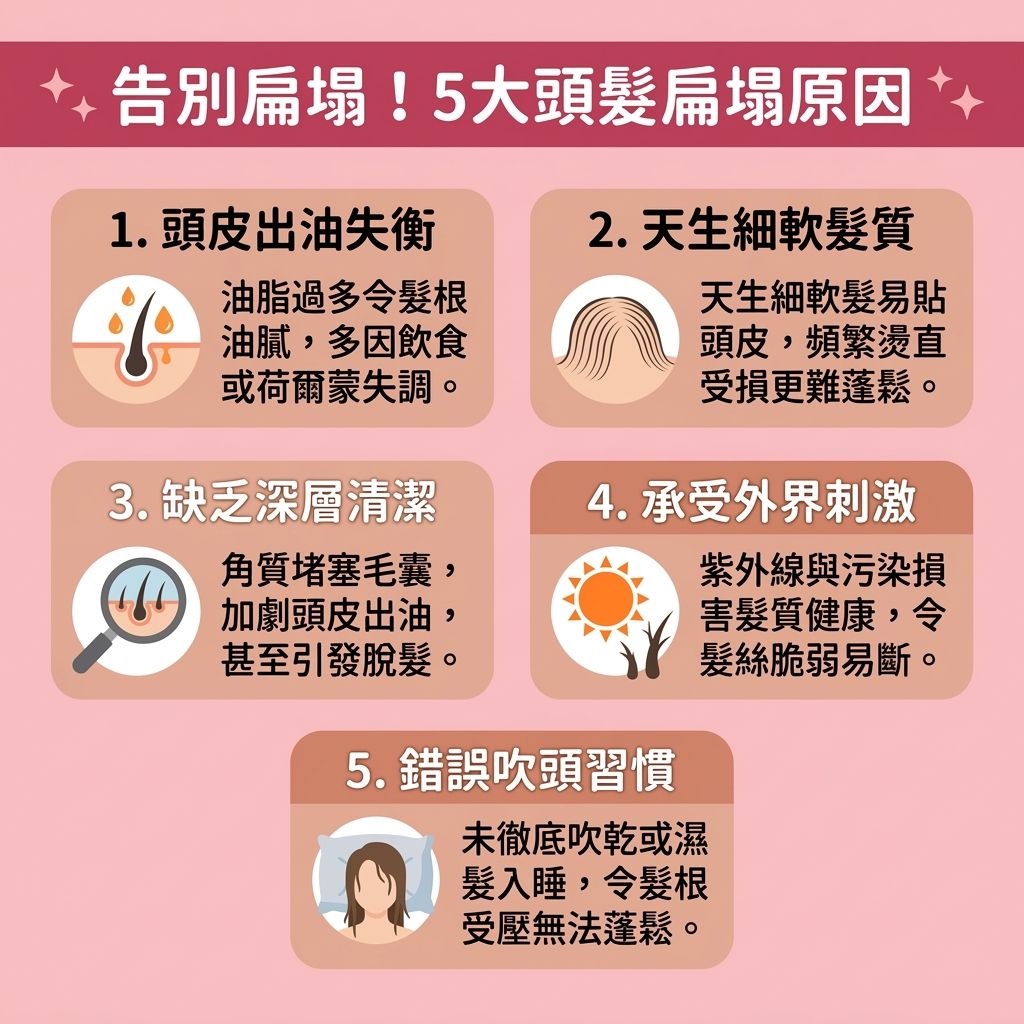 告別扁塌！5大頭髮扁塌原因

1. 頭皮出油失衡

油脂過多令髮根油膩，多因飲食或荷爾蒙失調。

2. 天生細軟髮質

天生細軟髮易貼頭皮，頻繁燙直受損更難蓬鬆。

3. 缺乏深層清潔

角質堵塞毛囊，加劇頭皮出油，甚至引發脫髮。

4. 承受外界刺激

紫外線與污染損害髮質健康，令髮絲脆弱易斷。

5. 錯誤吹頭習慣

未徹底吹乾或濕髮入睡，令髮根受壓無法蓬鬆。